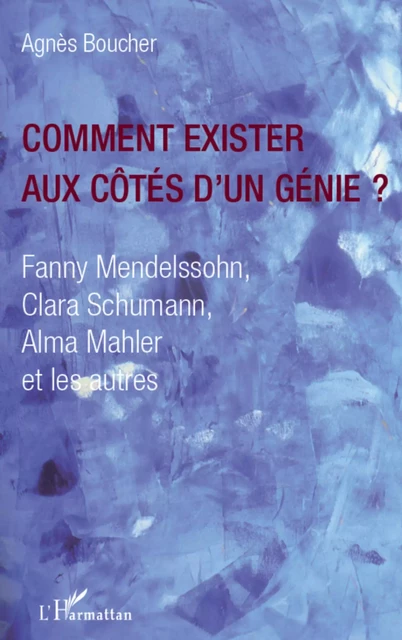 Agnès Boucher

COMMENT EXISTER AUX CÔTÉS D'UN GÉNIE ?

Fanny Mendelssohn, Clara Schumann, Alma Mahler et les autres

L'Harmattan